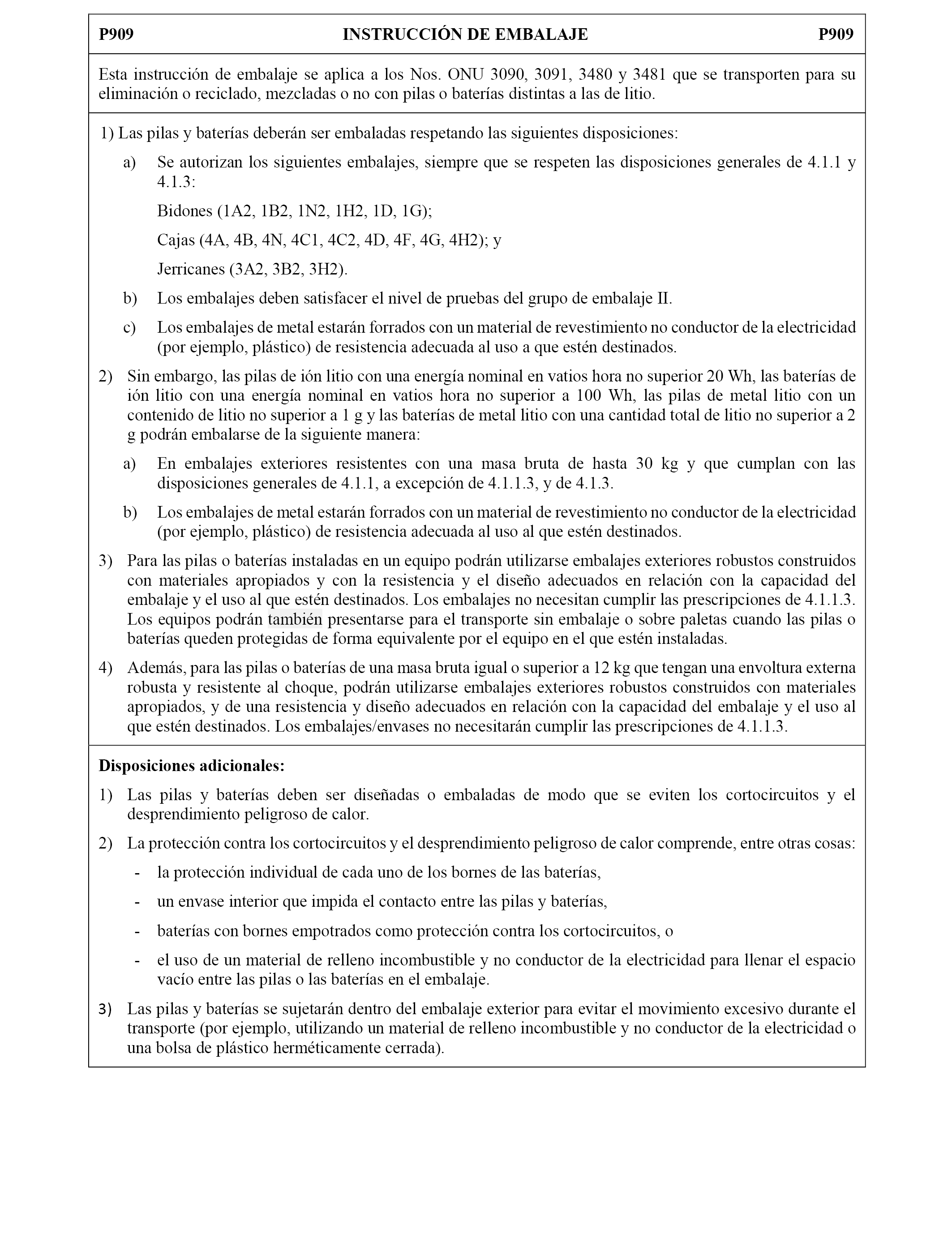 P909 INSTRUCCIÓN DE EMBALAJE P909

Esta instrucción de embalaje se aplica a los Nos. ONU 3090, 3091, 3480 y 3481 que se transporten para su eliminación o reciclado, mezcladas o no con pilas o baterías distintas a las de litio.

1) Las pilas y baterías deberán ser embaladas respetando las siguientes disposiciones:

a) Se autorizan los siguientes embalajes, siempre que se respeten las disposiciones generales de 4.1.1 y 4.1.3:

Bidones (1A2, 1B2, 1N2, 1H2, 1D, 1G);

Cajas (4A, 4B, 4N, 4C1, 4C2, 4D, 4F, 4G, 4H2); y

Jerricanes (3A2, 3B2, 3H2).

b) Los embalajes deben satisfacer el nivel de pruebas del grupo de embalaje II.

c) Los embalajes de metal estarán forrados con un material de revestimiento no conductor de la electricidad (por ejemplo, plástico) de resistencia adecuada al uso a que estén destinados.

2) Sin embargo, las pilas de ión litio con una energía nominal en vatios hora no superior 20 Wh, las baterías de ión litio con una energía nominal en vatios hora no superior a 100 Wh, las pilas de metal litio con un contenido de litio no superior a 1 g y las baterías de metal litio con una cantidad total de litio no superior a 2 g podrán embalarse de la siguiente manera:

a) En embalajes exteriores resistentes con una masa bruta de hasta 30 kg y que cumplan con las disposiciones generales de 4.1.1, a excepción de 4.1.1.3, y de 4.1.3.

b) Los embalajes de metal estarán forrados con un material de revestimiento no conductor de la electricidad (por ejemplo, plástico) de resistencia adecuada al uso al que estén destinados.

3) Para las pilas o baterías instaladas en un equipo podrán utilizarse embalajes exteriores robustos construidos con materiales apropiados y con la resistencia y el diseño adecuados en relación con la capacidad del embalaje y el uso al que estén destinados. Los embalajes no necesitan cumplir las prescripciones de 4.1.1.3. Los equipos podrán también presentarse para el transporte sin embalaje o sobre paletas cuando las pilas o baterías queden protegidas de forma equivalente por el equipo en el que estén instaladas.

4) Además, para las pilas o baterías de una masa bruta igual o superior a 12 kg que tengan una envoltura externa robusta y resistente al choque, podrán utilizarse embalajes exteriores robustos construidos con materiales apropiados, y de una resistencia y diseño adecuados en relación con la capacidad del embalaje y el uso al que estén destinados. Los embalajes/envases no necesitarán cumplir las prescripciones de 4.1.1.3.

Disposiciones adicionales:

1) Las pilas y baterías deben ser diseñadas o embaladas de modo que se eviten los cortocircuitos y el desprendimiento peligroso de calor.

2) La protección contra los cortocircuitos y el desprendimiento peligroso de calor comprende, entre otras cosas:

- la protección individual de cada uno de los bornes de las baterías,

- un envase interior que impida el contacto entre las pilas y baterías,

- baterías con bornes empotrados como protección contra los cortocircuitos, o

- el uso de un material de relleno incombustible y no conductor de la electricidad para llenar el espacio vacío entre las pilas o las baterías en el embalaje.

3) Las pilas y baterías se sujetarán dentro del embalaje exterior para evitar el movimiento excesivo durante el transporte (por ejemplo, utilizando un material de relleno incombustible y no conductor de la electricidad o una bolsa de plástico herméticamente cerrada).